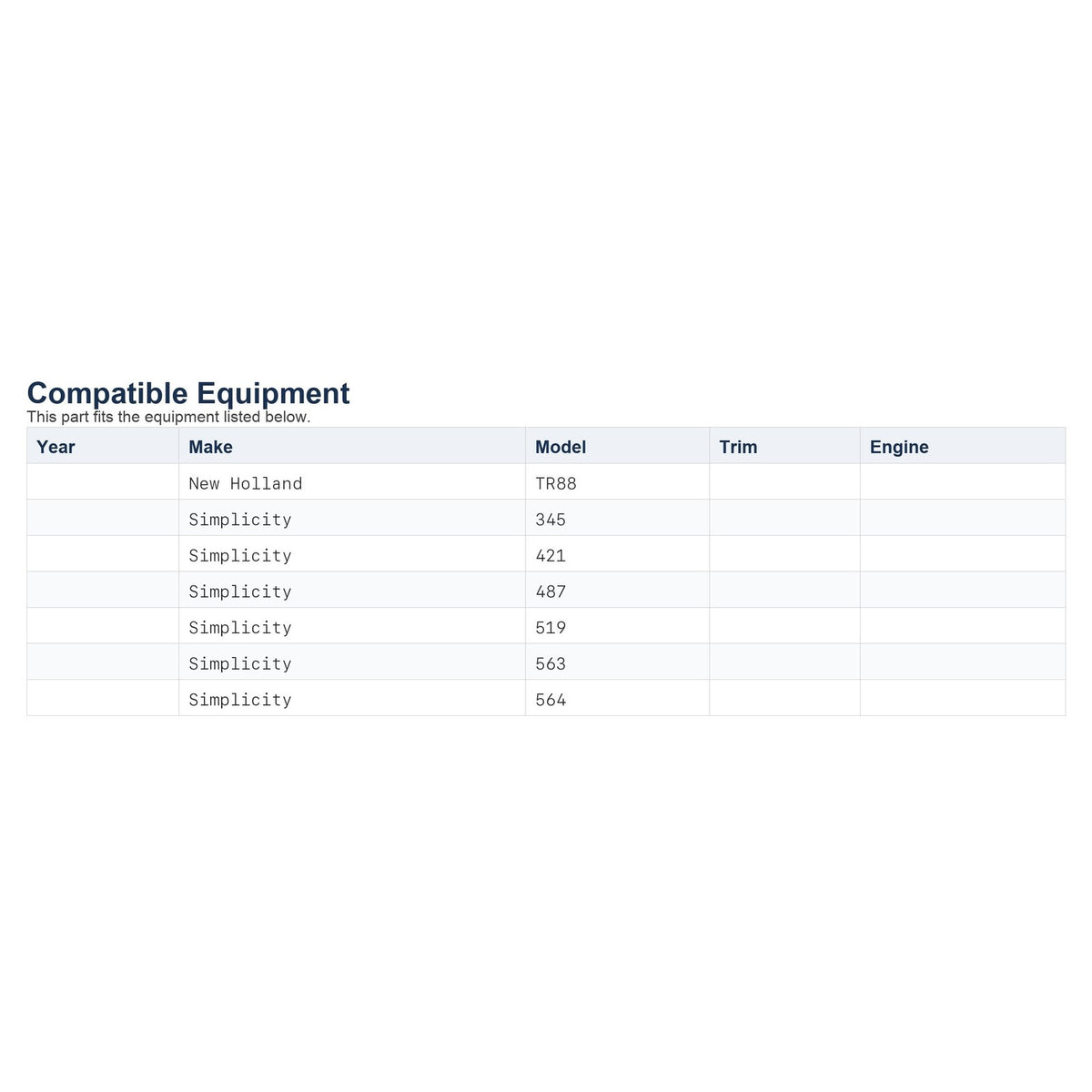 Compatible Equipment
This part fits the equipment listed below.

| Year | Make | Model | Trim | Engine |
|---|---|---|---|---|
|  | New Holland | TR88 |  |  |
|  | Simplicity | 345 |  |  |
|  | Simplicity | 421 |  |  |
|  | Simplicity | 487 |  |  |
|  | Simplicity | 519 |  |  |
|  | Simplicity | 563 |  |  |
|  | Simplicity | 564 |  |  |